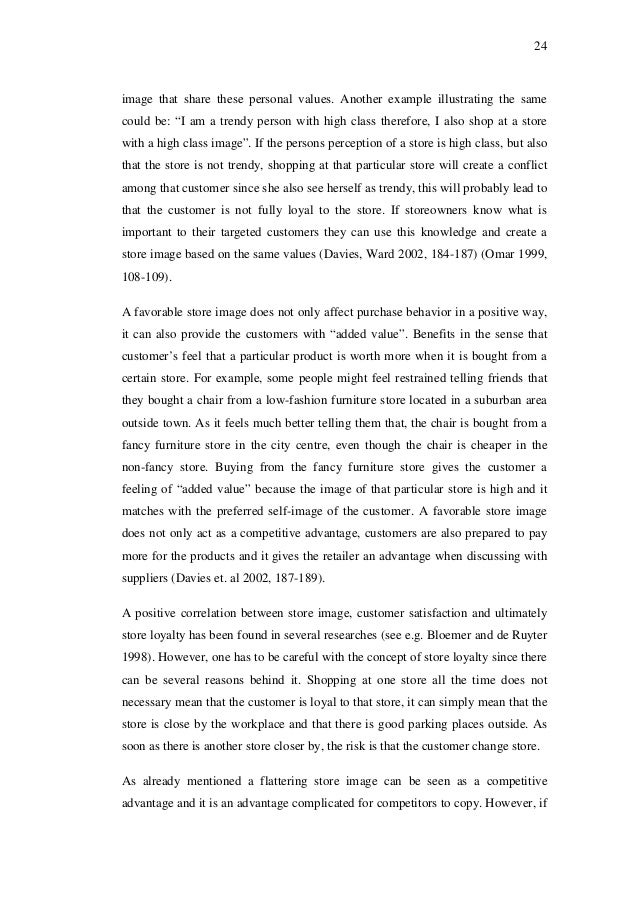 24

image that share these personal values. Another example illustrating the same could be: “I am a trendy person with high class therefore, I also shop at a store with a high class image”. If the persons perception of a store is high class, but also that the store is not trendy, shopping at that particular store will create a conflict among that customer since she also see herself as trendy, this will probably lead to that the customer is not fully loyal to the store. If storeowners know what is important to their targeted customers they can use this knowledge and create a store image based on the same values (Davies, Ward 2002, 184-187) (Omar 1999, 108-109).

A favorable store image does not only affect purchase behavior in a positive way, it can also provide the customers with “added value”. Benefits in the sense that customer’s feel that a particular product is worth more when it is bought from a certain store. For example, some people might feel restrained telling friends that they bought a chair from a low-fashion furniture store located in a suburban area outside town. As it feels much better telling them that, the chair is bought from a fancy furniture store in the city centre, even though the chair is cheaper in the non-fancy store. Buying from the fancy furniture store gives the customer a feeling of “added value” because the image of that particular store is high and it matches with the preferred self-image of the customer. A favorable store image does not only act as a competitive advantage, customers are also prepared to pay more for the products and it gives the retailer an advantage when discussing with suppliers (Davies et. al 2002, 187-189).

A positive correlation between store image, customer satisfaction and ultimately store loyalty has been found in several researches (see e.g. Bloemer and de Ruyter 1998). However, one has to be careful with the concept of store loyalty since there can be several reasons behind it. Shopping at one store all the time does not necessary mean that the customer is loyal to that store, it can simply mean that the store is close by the workplace and that there is good parking places outside. As soon as there is another store closer by, the risk is that the customer change store.

As already mentioned a flattering store image can be seen as a competitive advantage and it is an advantage complicated for competitors to copy. However, if